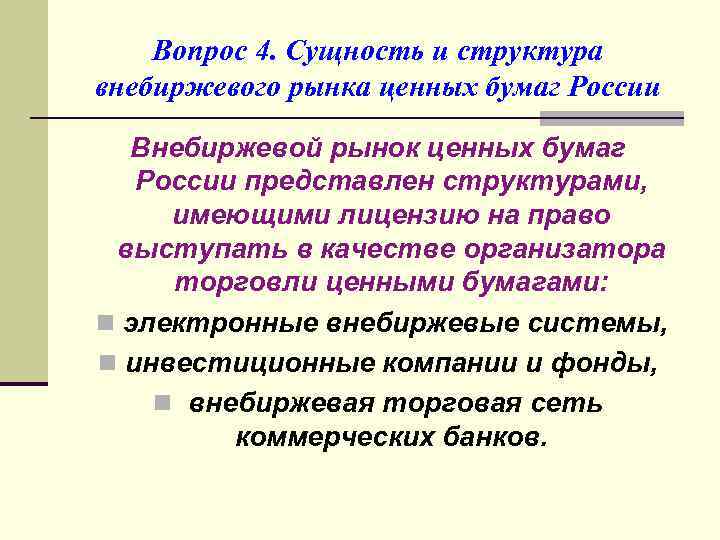 Вопрос 4. Сущность и структура внебиржевого рынка ценных бумаг России

Внебиржевой рынок ценных бумаг России представлен структурами, имеющими лицензию на право выступать в качестве организатора торговли ценными бумагами:

- электронные внебиржевые системы,
- инвестиционные компании и фонды,
- внебиржевая торговая сеть коммерческих банков.